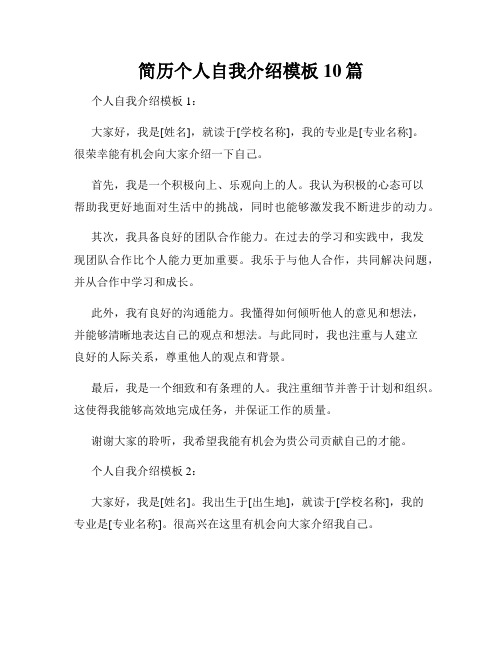 简历个人自我介绍模板 10 篇

个人自我介绍模板 1：

大家好，我是[姓名]，就读于[学校名称]，我的专业是[专业名称]。很荣幸能有机会向大家介绍一下自己。

首先，我是一个积极向上、乐观向上的人。我认为积极的心态可以帮助我更好地面对生活中的挑战，同时也能够激发我不断进步的动力。

其次，我具备良好的团队合作能力。在过去的学习和实践中，我发现团队合作比个人能力更加重要。我乐于与他人合作，共同解决问题，并从合作中学习和成长。

此外，我有良好的沟通能力。我懂得如何倾听他人的意见和想法，并能够清晰地表达自己的观点和想法。与此同时，我也注重与人建立良好的人际关系，尊重他人的观点和背景。

最后，我是一个细致和有条理的人。我注重细节并善于计划和组织。这使得我能够高效地完成任务，并保证工作的质量。

谢谢大家的聆听，我希望我能有机会为贵公司贡献自己的才能。

个人自我介绍模板 2：

大家好，我是[姓名]。我出生于[出生地]，就读于[学校名称]，我的专业是[专业名称]。很高兴在这里有机会向大家介绍我自己。